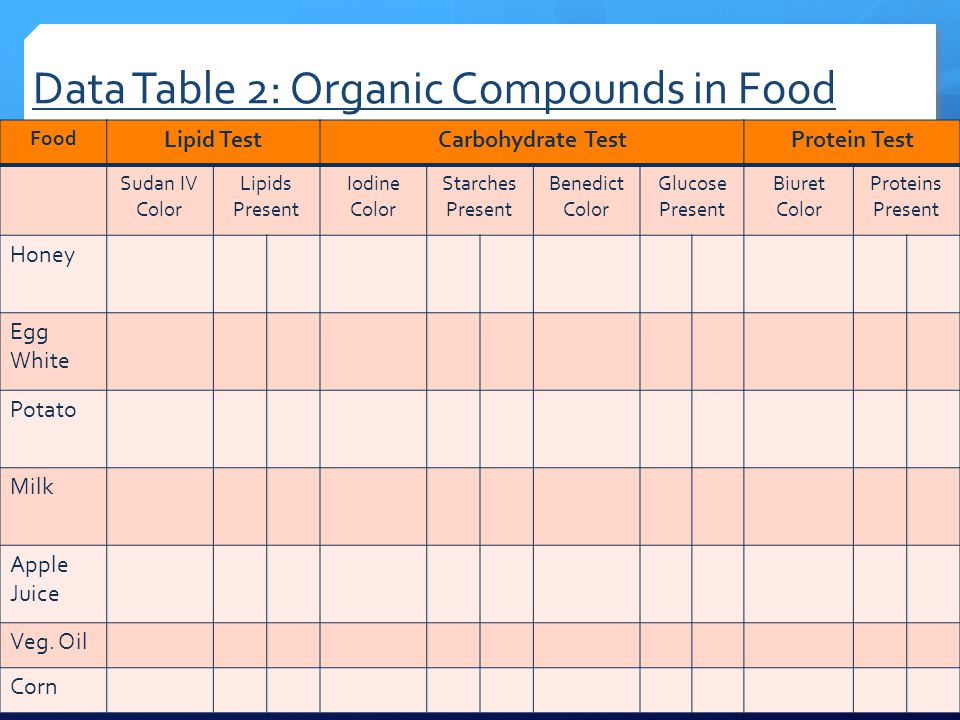 Data Table 2: Organic Compounds in Food

| Food | Lipid Test | | Carbohydrate Test | | | | Protein Test | |
|---|---|---|---|---|---|---|---|---|
| | Sudan IV Color | Lipids Present | Iodine Color | Starches Present | Benedict Color | Glucose Present | Biuret Color | Proteins Present |
| Honey | | | | | | | | |
| Egg White | | | | | | | | |
| Potato | | | | | | | | |
| Milk | | | | | | | | |
| Apple Juice | | | | | | | | |
| Veg. Oil | | | | | | | | |
| Corn | | | | | | | | |